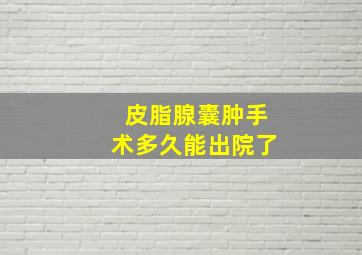 皮脂腺囊肿手术多久能出院了